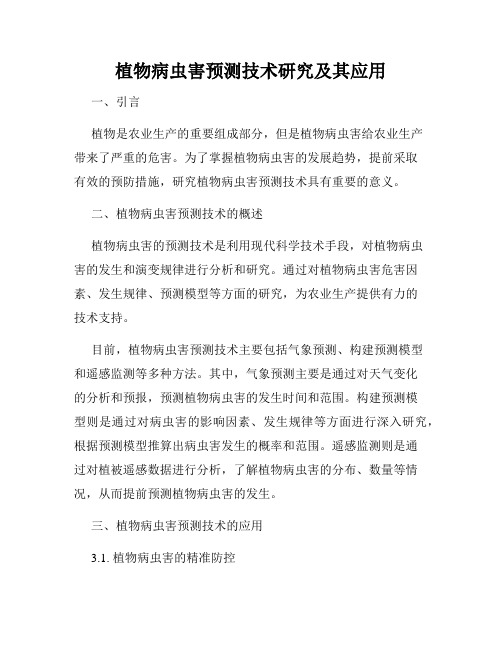 植物病虫害预测技术研究及其应用

一、引言

植物是农业生产的重要组成部分，但是植物病虫害给农业生产带来了严重的危害。为了掌握植物病虫害的发展趋势，提前采取有效的预防措施，研究植物病虫害预测技术具有重要的意义。

二、植物病虫害预测技术的概述

植物病虫害的预测技术是利用现代科学技术手段，对植物病虫害的发生和演变规律进行分析和研究。通过对植物病虫害危害因素、发生规律、预测模型等方面的研究，为农业生产提供有力的技术支持。

目前，植物病虫害预测技术主要包括气象预测、构建预测模型和遥感监测等多种方法。其中，气象预测主要是通过对天气变化的分析和预报，预测植物病虫害的发生时间和范围。构建预测模型则是通过对病虫害的影响因素、发生规律等方面进行深入研究，根据预测模型推算出病虫害发生的概率和范围。遥感监测则是通过对植被遥感数据进行分析，了解植物病虫害的分布、数量等情况，从而提前预测植物病虫害的发生。

三、植物病虫害预测技术的应用

3.1. 植物病虫害的精准防控